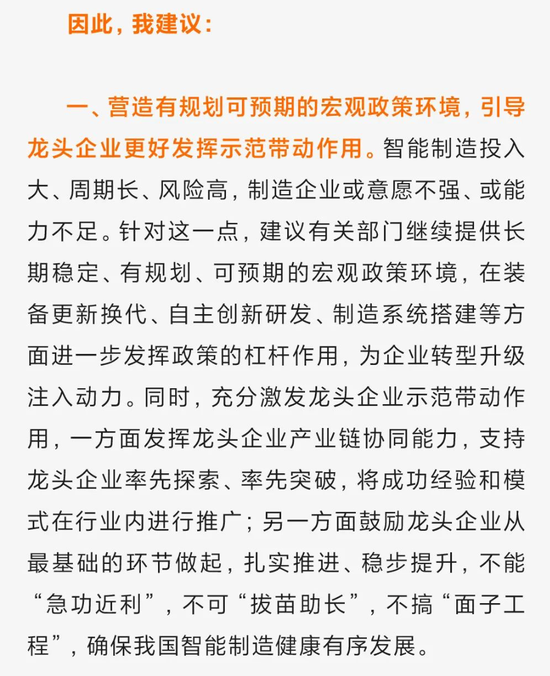 因此，我建议：

一、营造有规划可预期的宏观政策环境，引导龙头企业更好发挥示范带动作用。智能制造投入大、周期长、风险高，制造企业或意愿不强、或能力不足。针对这一点，建议有关部门继续提供长期稳定、有规划、可预期的宏观政策环境，在装备更新换代、自主创新研发、制造系统搭建等方面进一步发挥政策的杠杆作用，为企业转型升级注入动力。同时，充分激发龙头企业示范带动作用，一方面发挥龙头企业产业链协同能力，支持龙头企业率先探索、率先突破，将成功经验和模式在行业内进行推广；另一方面鼓励龙头企业从最基础的环节做起，扎实推进、稳步提升，不能“急功近利”，不可“拔苗助长”，不搞“面子工程”，确保我国智能制造健康有序发展。